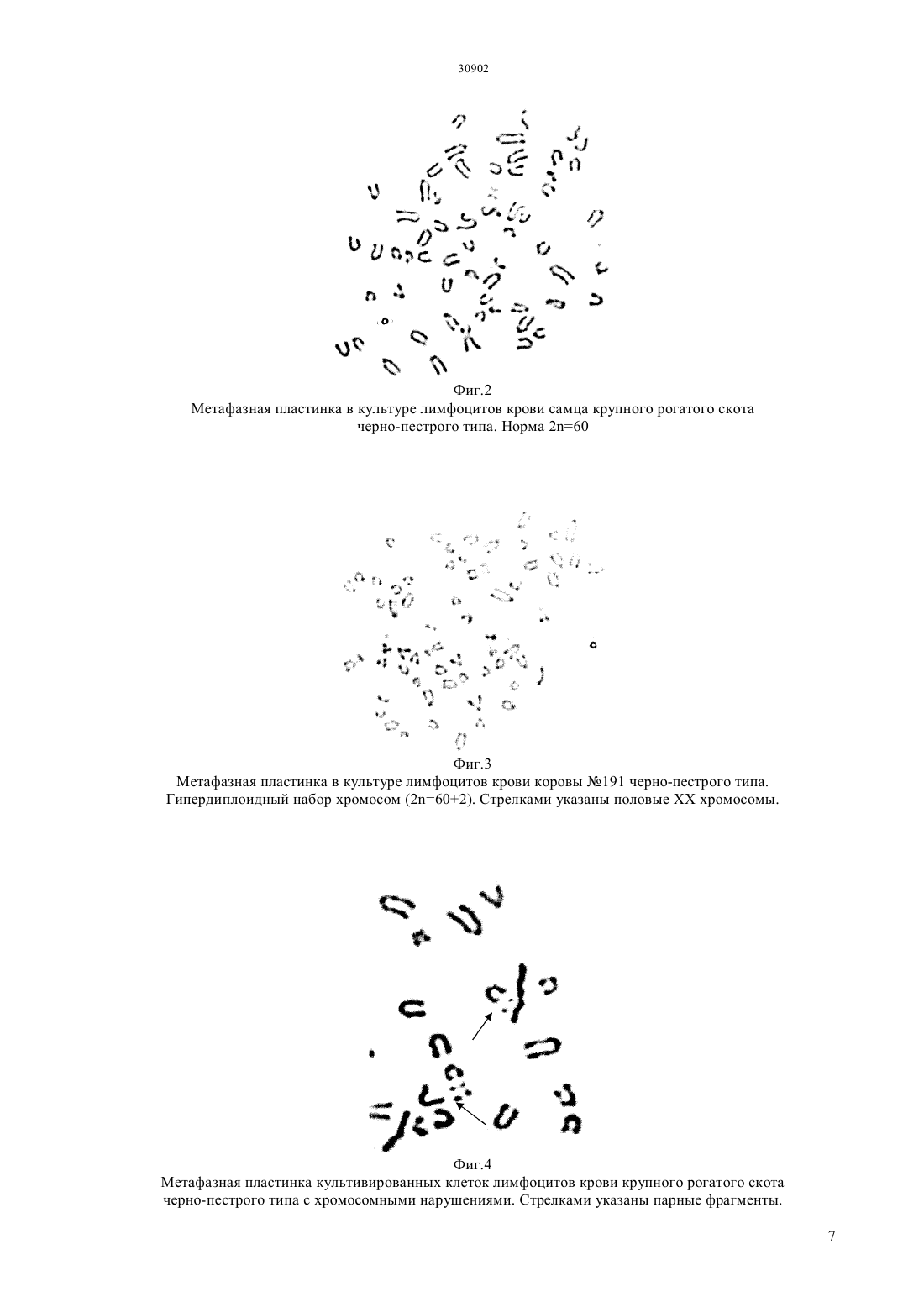 30902

Фиг.2
Метафазная пластинка в культуре лимфоцитов крови самца крупного рогатого скота черно-пестрого типа. Норма 2n=60

Фиг.3
Метафазная пластинка в культуре лимфоцитов крови коровы №191 черно-пестрого типа. Гипердиплоидный набор хромосом (2n=60+2). Стрелками указаны половые XX хромосомы.

Фиг.4
Метафазная пластинка культивированных клеток лимфоцитов крови крупного рогатого скота черно-пестрого типа с хромосомными нарушениями. Стрелками указаны парные фрагменты.

7